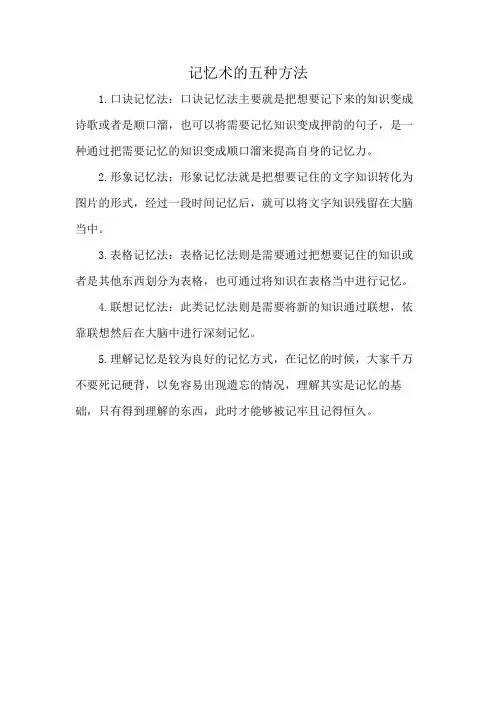 记忆术的五种方法

1.口诀记忆法：口诀记忆法主要就是把想要记下来的知识变成诗歌或者是顺口溜，也可以将需要记忆知识变成押韵的句子，是一种通过把需要记忆的知识变成顺口溜来提高自身的记忆力。

2.形象记忆法：形象记忆法就是把想要记住的文字知识转化为图片的形式，经过一段时间记忆后，就可以将文字知识残留在大脑当中。

3.表格记忆法：表格记忆法则是需要通过把想要记住的知识或者是其他东西划分为表格，也可通过将知识在表格当中进行记忆。

4.联想记忆法：此类记忆法则是需要将新的知识通过联想，依靠联想然后在大脑中进行深刻记忆。

5.理解记忆是较为良好的记忆方式，在记忆的时候，大家千万不要死记硬背，以免容易出现遗忘的情况，理解其实是记忆的基础，只有得到理解的东西，此时才能够被记牢且记得恒久。